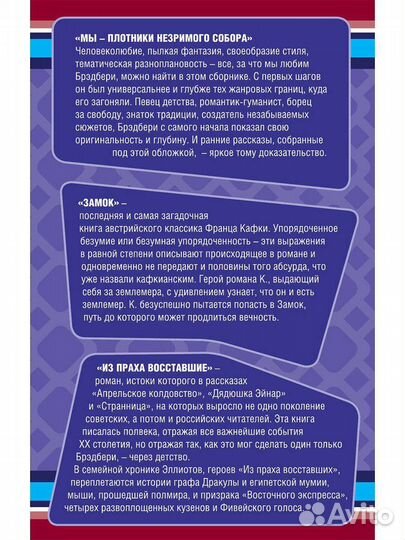 «МЫ – ПЛОТНИКИ НЕЗРИМОГО СОБОРА»
Человеколюбие, пылкая фантазия, своеобразие стиля, тематическая разноплановость – все, за что мы любим Брэдбери, можно найти в этом сборнике. С первых шагов он был универсальнее и глубже тех жанровых границ, куда его загоняли. Певец детства, романтик-гуманист, борец за свободу, знаток традиции, создатель незабываемых сюжетов, Брэдбери с самого начала показал свою оригинальность и глубину. И ранние рассказы, собранные под этой обложкой, – яркое тому доказательство.

«ЗАМОК» –
последняя и самая загадочная книга австрийского классика Франца Кафки. Упорядоченное безумие или безумная упорядоченность – эти выражения в равной степени описывают происходящее в романе и одновременно не передают и половины того абсурда, что уже назвали кафкианским. Герой романа К., выдающий себя за землемера, с удивлением узнает, что он и есть землемер. К. безуспешно пытается попасть в Замок, путь до которого может продлиться вечность.

«ИЗ ПРАХА ВОССТАВШИЕ» –
роман, истоки которого в рассказах «Апрельское колдовство», «Дядюшка Эйнар» и «Странница», на которых выросло не одно поколение советских, а потом и российских читателей. Эта книга писалась полвека, отражая все важнейшие события XX столетия, но отражая так, как это мог сделать один только Брэдбери, – через детство.
В семейной хронике Эллиотов, героев «Из праха восставших», переплетаются истории графа Дракулы и египетской мумии, мыши, прошедшей полмира, и призрака «Восточного экспресса», четырех развоплощенных кузенов и Фивейского голоса.

Avito